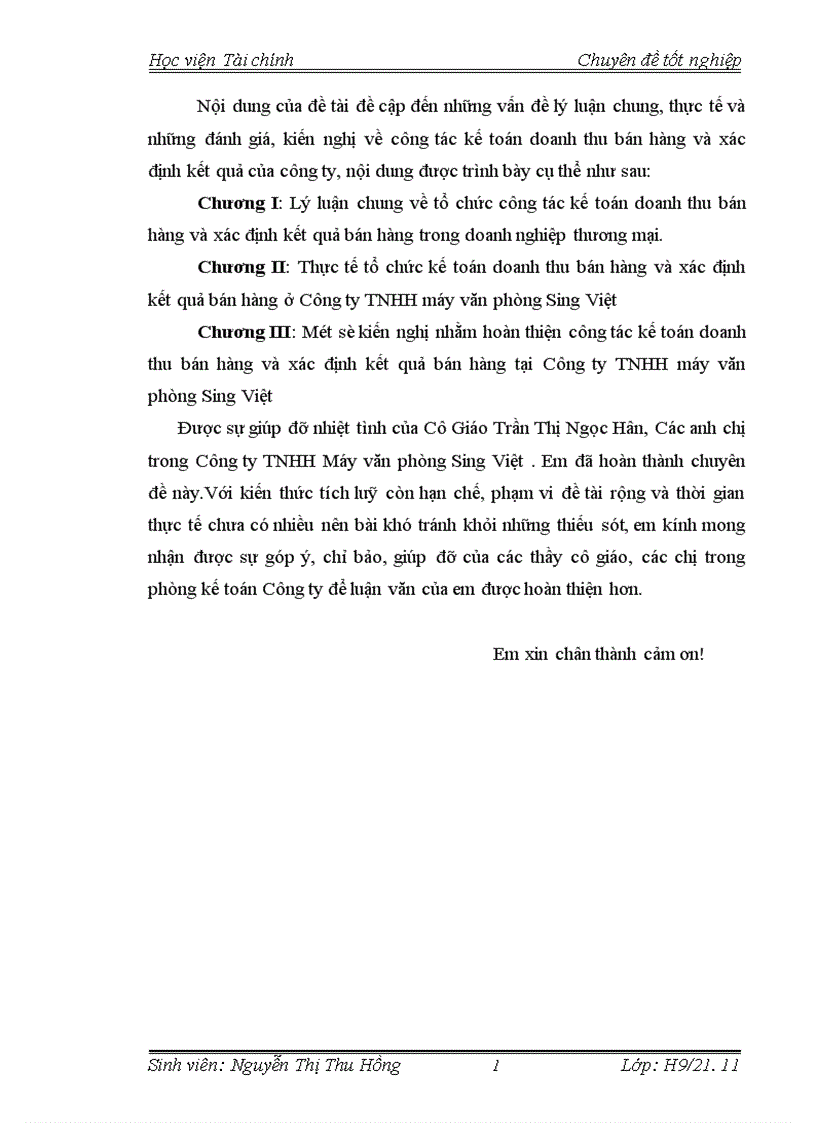 Học viện Tài chính Chuyên đề tốt nghiệp

Nội dung của đề tài đề cập đến những vấn đề lý luận chung, thực tế và những đánh giá, kiến nghị về công tác kế toán doanh thu bán hàng và xác định kết quả của công ty, nội dung được trình bày cụ thể như sau:

Chương I: Lý luận chung về tổ chức công tác kế toán doanh thu bán hàng và xác định kết quả bán hàng trong doanh nghiệp thương mại.

Chương II: Thực tế tổ chức kế toán doanh thu bán hàng và xác định kết quả bán hàng ở Công ty TNHH máy văn phòng Sing Việt

Chương III: Mét sè kiến nghị nhằm hoàn thiện công tác kế toán doanh thu bán hàng và xác định kết quả bán hàng tại Công ty TNHH máy văn phòng Sing Việt

Được sự giúp đỡ nhiệt tình của Cô Giáo Trần Thị Ngọc Hân, Các anh chị trong Công ty TNHH Máy văn phòng Sing Việt . Em đã hoàn thành chuyên đề này.Với kiến thức tích luỹ còn hạn chế, phạm vi đề tài rộng và thời gian thực tế chưa có nhiều nên bài khó tránh khỏi những thiếu sót, em kính mong nhận được sự góp ý, chỉ bảo, giúp đỡ của các thầy cô giáo, các chị trong phòng kế toán Công ty để luận văn của em được hoàn thiện hơn.

Em xin chân thành cảm ơn!

Sinh viên: Nguyễn Thị Thu Hồng 1 Lớp: H9/21. 11